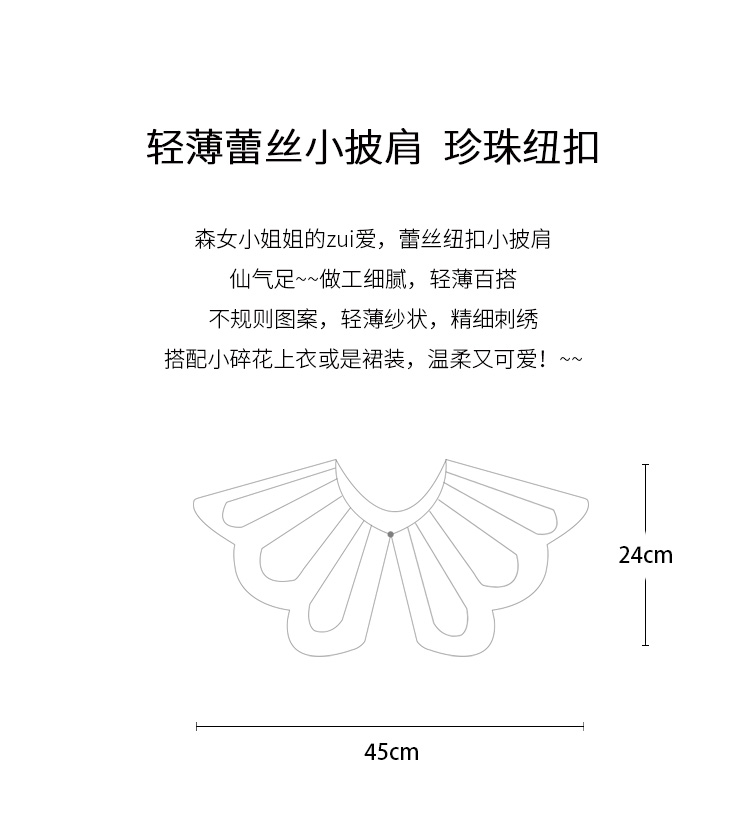 轻薄蕾丝小披肩 珍珠纽扣

森女小姐姐的zui爱，蕾丝纽扣小披肩
仙气足~~做工细腻，轻薄百搭
不规则图案，轻薄纱状，精细刺绣
搭配小碎花上衣或是裙装，温柔又可爱！~~

24cm

45cm